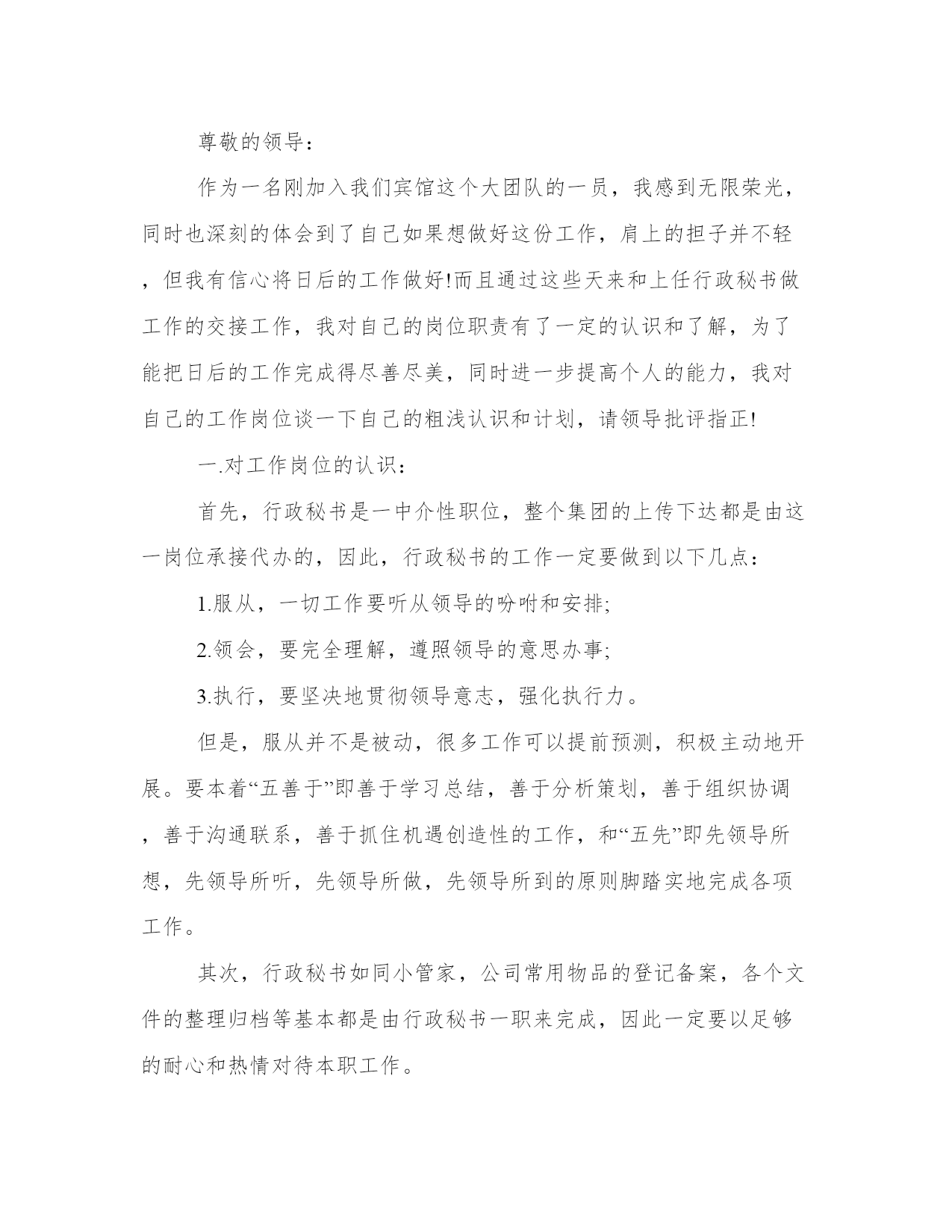 尊敬的领导：

作为一名刚加入我们宾馆这个大团队的一员，我感到无限荣光，同时也深刻的体会到了自己如果想做好这份工作，肩上的担子并不轻，但我有信心将日后的工作做好!而且通过这些天来和上任行政秘书做工作的交接工作，我对自己的岗位职责有了一定的认识和了解，为了能把日后的工作完成得尽善尽美，同时进一步提高个人的能力，我对自己的工作岗位谈一下自己的粗浅认识和计划，请领导批评指正!

一.对工作岗位的认识：

首先，行政秘书是一中介性职位，整个集团的上传下达都是由这一岗位承接代办的，因此，行政秘书的工作一定要做到以下几点：

1.服从，一切工作要听从领导的吩咐和安排;

2.领会，要完全理解，遵照领导的意思办事;

3.执行，要坚决地贯彻领导意志，强化执行力。

但是，服从并不是被动，很多工作可以提前预测，积极主动地开展。要本着“五善于”即善于学习总结，善于分析策划，善于组织协调，善于沟通联系，善于抓住机遇创造性的工作，和“五先”即先领导所想，先领导所听，先领导所做，先领导所到的原则脚踏实地完成各项工作。

其次，行政秘书如同小管家，公司常用物品的登记备案，各个文件的整理归档等基本都是由行政秘书一职来完成，因此一定要以足够的耐心和热情对待本职工作。